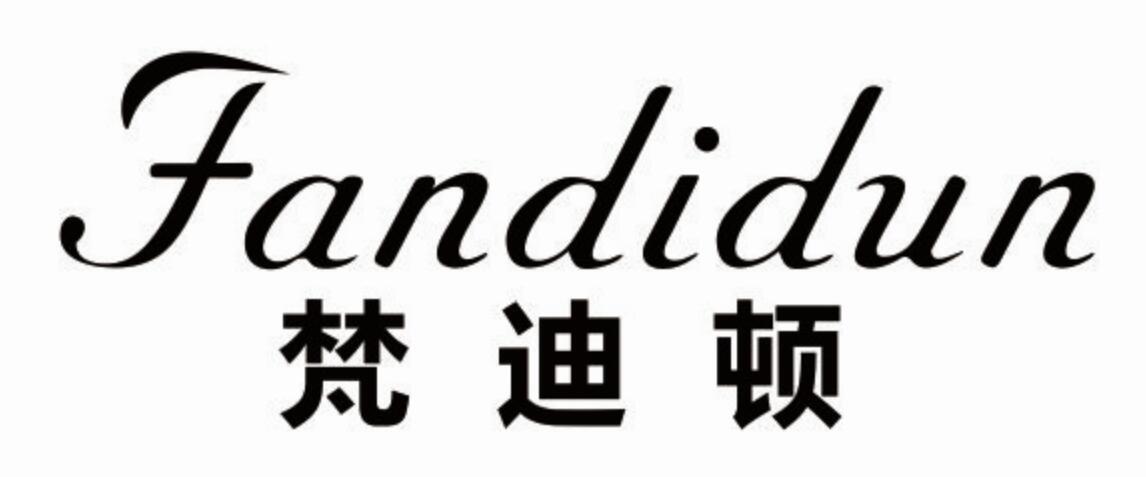 Fandidun
梵迪顿